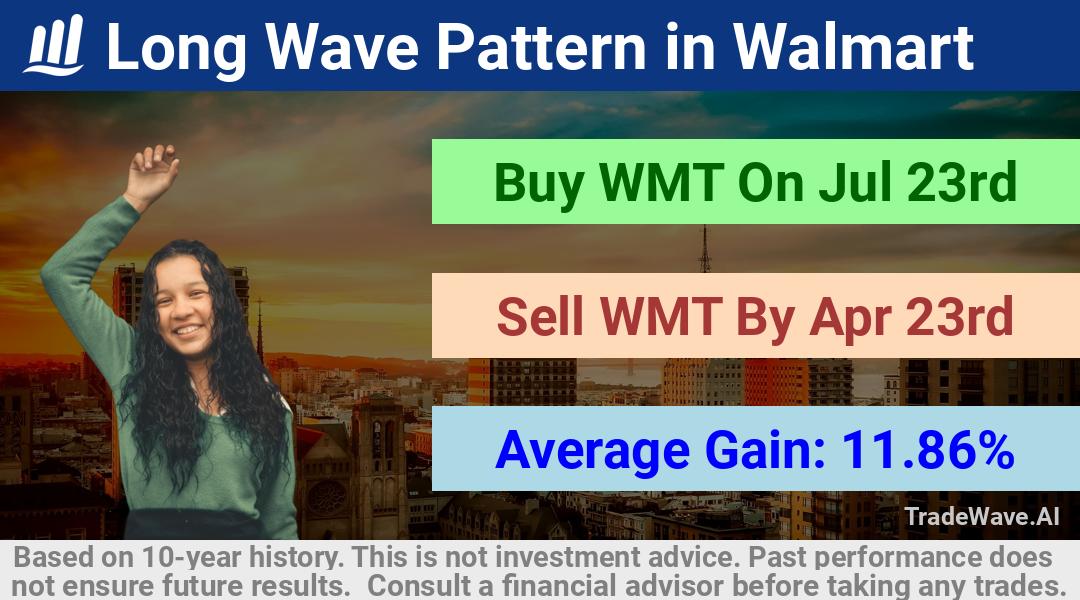 Long Wave Pattern in Walmart

Buy WMT On Jul 23rd

Sell WMT By Apr 23rd

Average Gain: 11.86%

TradeWave.AI

Based on 10-year history. This is not investment advice. Past performance does not ensure future results. Consult a financial advisor before taking any trades.